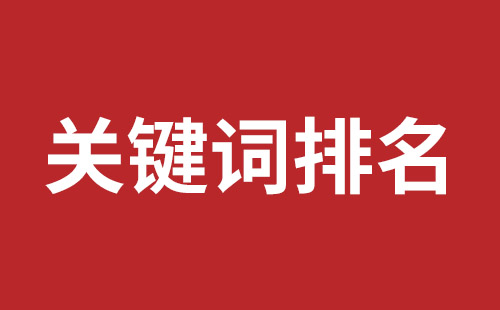 关键词排名